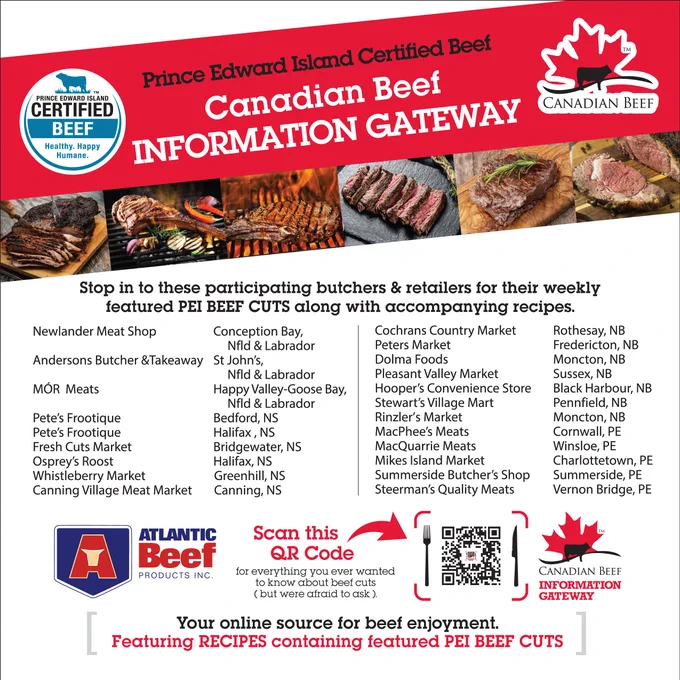 PRINCE EDWARD ISLAND
CERTIFIED
BEEF
Healthy. Happy
Humane.

Prince Edward Island Certified Beef

Canadian Beef
INFORMATION GATEWAY

CANADIAN BEEF

Stop in to these participating butchers & retailers for their weekly featured PEI BEEF CUTS along with accompanying recipes.

Newlander Meat Shop
Conception Bay, Nfld & Labrador

Andersons Butcher &Takeaway
St John's, Nfld & Labrador

MÓR Meats
Happy Valley-Goose Bay, Nfld & Labrador

Pete's Frootique
Bedford, NS

Pete's Frootique
Halifax , NS

Fresh Cuts Market
Bridgewater, NS

Osprey's Roost
Halifax, NS

Whistleberry Market
Greenhill, NS

Canning Village Meat Market
Canning, NS

Cochrans Country Market
Rothesay, NB

Peters Market
Fredericton, NB

Dolma Foods
Moncton, NB

Pleasant Valley Market
Sussex, NB

Hooper's Convenience Store
Black Harbour, NB

Stewart's Village Mart
Pennfield, NB

Rinzler's Market
Moncton, NB

MacPhee's Meats
Cornwall, PE

MacQuarrie Meats
Winsloe, PE

Mikes Island Market
Charlottetown, PE

Summerside Butcher's Shop
Summerside, PE

Steerman's Quality Meats
Vernon Bridge, PE

ATLANTIC
Beef
PRODUCTS INC.

Scan this QR Code
for everything you ever wanted to know about beef cuts ( but were afraid to ask ).

CANADIAN BEEF
INFORMATION GATEWAY

Your online source for beef enjoyment.
Featuring RECIPES containing featured PEI BEEF CUTS